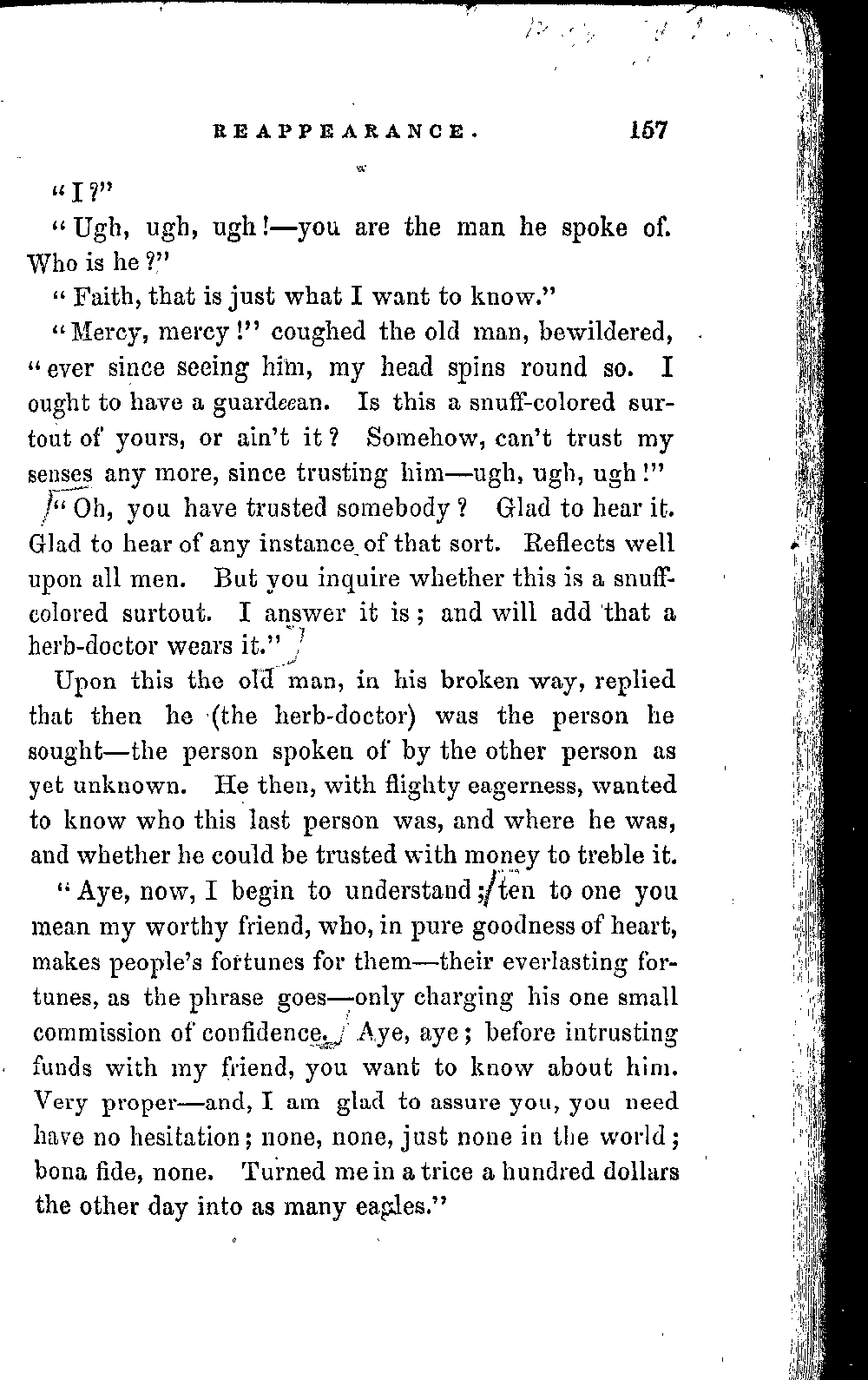 REAPPEARANCE. 157

"I?"

"Ugh, ugh, ugh!—you are the man he spoke of. Who is he?"

"Faith, that is just what I want to know."

"Mercy, mercy!" coughed the old man, bewildered, "ever since seeing him, my head spins round so. I ought to have a guardeean. Is this a snuff-colored surtout of yours, or ain't it? Somehow, can't trust my senses any more, since trusting him—ugh, ugh, ugh!"

"Oh, you have trusted somebody? Glad to hear it. Glad to hear of any instance of that sort. Reflects well upon all men. But you inquire whether this is a snuff-colored surtout. I answer it is; and will add that a herb-doctor wears it."

Upon this the old man, in his broken way, replied that then he (the herb-doctor) was the person he sought—the person spoken of by the other person as yet unknown. He then, with flighty eagerness, wanted to know who this last person was, and where he was, and whether he could be trusted with money to treble it.

"Aye, now, I begin to understand; ten to one you mean my worthy friend, who, in pure goodness of heart, makes people's fortunes for them—their everlasting fortunes, as the phrase goes—only charging his one small commission of confidence. Aye, aye; before intrusting funds with my friend, you want to know about him. Very proper—and, I am glad to assure you, you need have no hesitation; none, none, just none in the world; bona fide, none. Turned me in a trice a hundred dollars the other day into as many eagles."